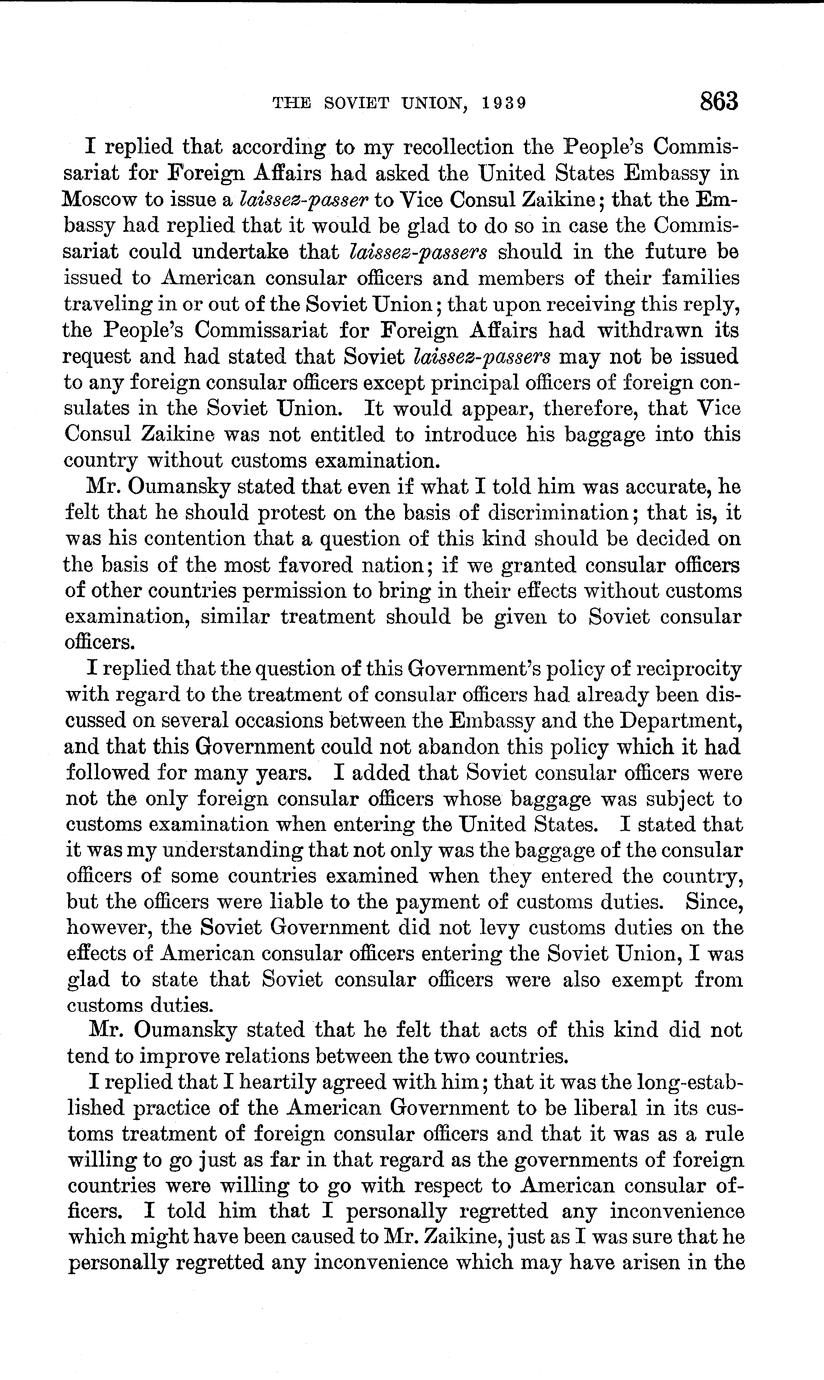 THE SOVIET UNION, 1939 863

I replied that according to my recollection the People's Commissariat for Foreign Affairs had asked the United States Embassy in Moscow to issue a laissez-passer to Vice Consul Zaikine; that the Embassy had replied that it would be glad to do so in case the Commissariat could undertake that laissez-passers should in the future be issued to American consular officers and members of their families traveling in or out of the Soviet Union; that upon receiving this reply, the People's Commissariat for Foreign Affairs had withdrawn its request and had stated that Soviet laissez-passers may not be issued to any foreign consular officers except principal officers of foreign consulates in the Soviet Union. It would appear, therefore, that Vice Consul Zaikine was not entitled to introduce his baggage into this country without customs examination.

Mr. Oumansky stated that even if what I told him was accurate, he felt that he should protest on the basis of discrimination; that is, it was his contention that a question of this kind should be decided on the basis of the most favored nation; if we granted consular officers of other countries permission to bring in their effects without customs examination, similar treatment should be given to Soviet consular officers.

I replied that the question of this Government's policy of reciprocity with regard to the treatment of consular officers had already been discussed on several occasions between the Embassy and the Department, and that this Government could not abandon this policy which it had followed for many years. I added that Soviet consular officers were not the only foreign consular officers whose baggage was subject to customs examination when entering the United States. I stated that it was my understanding that not only was the baggage of the consular officers of some countries examined when they entered the country, but the officers were liable to the payment of customs duties. Since, however, the Soviet Government did not levy customs duties on the effects of American consular officers entering the Soviet Union, I was glad to state that Soviet consular officers were also exempt from customs duties.

Mr. Oumansky stated that he felt that acts of this kind did not tend to improve relations between the two countries.

I replied that I heartily agreed with him; that it was the long-established practice of the American Government to be liberal in its customs treatment of foreign consular officers and that it was as a rule willing to go just as far in that regard as the governments of foreign countries were willing to go with respect to American consular officers. I told him that I personally regretted any inconvenience which might have been caused to Mr. Zaikine, just as I was sure that he personally regretted any inconvenience which may have arisen in the